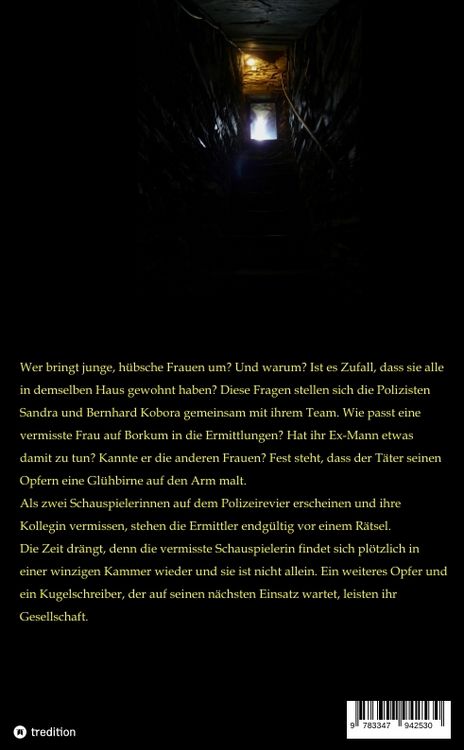 Wer bringt junge, hübsche Frauen um? Und warum? Ist es Zufall, dass sie alle in demselben Haus gewohnt haben? Diese Fragen stellen sich die Polizisten Sandra und Bernhard Kobora gemeinsam mit ihrem Team. Wie passt eine vermisste Frau auf Borkum in die Ermittlungen? Hat ihr Ex-Mann etwas damit zu tun? Kannte er die anderen Frauen? Fest steht, dass der Täter seinen Opfern eine Glühbirne auf den Arm malt.
Als zwei Schauspielerinnen auf dem Polizeirevier erscheinen und ihre Kollegin vermissen, stehen die Ermittler endgültig vor einem Rätsel.
Die Zeit drängt, denn die vermisste Schauspielerin findet sich plötzlich in einer winzigen Kammer wieder und sie ist nicht allein. Ein weiteres Opfer und ein Kugelschreiber, der auf seinen nächsten Einsatz wartet, leisten ihr Gesellschaft.

tredition

9 783347 942530